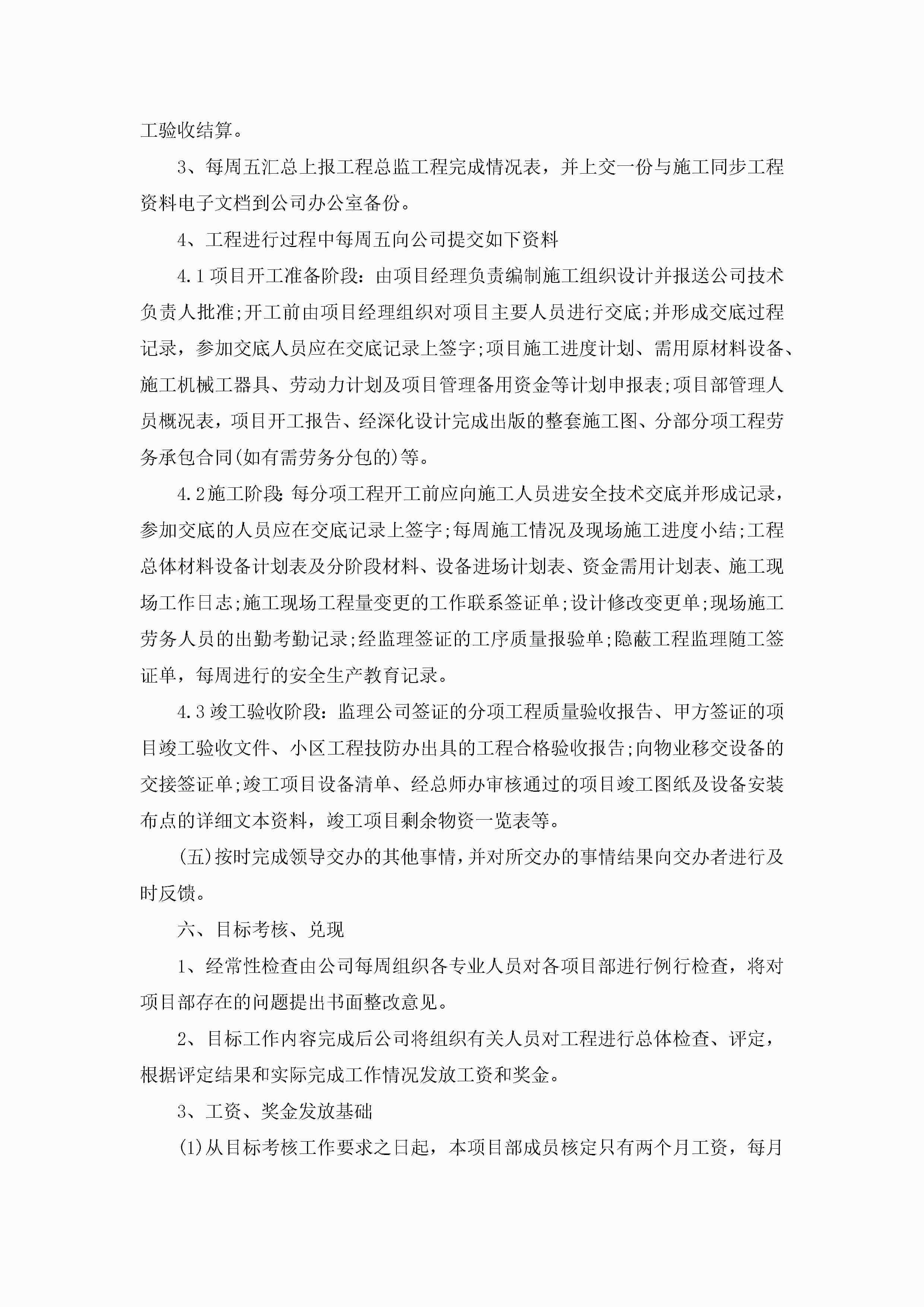 工验收结算。

3、每周五汇总上报工程总监工程完成情况表，并上交一份与施工同步工程资料电子文档到公司办公室备份。

4、工程进行过程中每周五向公司提交如下资料

4.1项目开工准备阶段：由项目经理负责编制施工组织设计并报送公司技术负责人批准;开工前由项目经理组织对项目主要人员进行交底;并形成交底过程记录，参加交底人员应在交底记录上签字;项目施工进度计划、需用原材料设备、施工机械工器具、劳动力计划及项目管理备用资金等计划申报表;项目部管理人员概况表，项目开工报告、经深化设计完成出版的整套施工图、分部分项工程劳务承包合同(如有需劳务分包的)等。

4.2施工阶段:每分项工程开工前应向施工人员进安全技术交底并形成记录，参加交底的人员应在交底记录上签字;每周施工情况及现场施工进度小结;工程总体材料设备计划表及分阶段材料、设备进场计划表、资金需用计划表、施工现场工作日志;施工现场工程量变更的工作联系签证单;设计修改变更单;现场施工劳务人员的出勤考勤记录;经监理签证的工序质量报验单;隐蔽工程监理随工签证单，每周进行的安全生产教育记录。

4.3竣工验收阶段：监理公司签证的分项工程质量验收报告、甲方签证的项目竣工验收文件、小区工程技防办出具的工程合格验收报告;向物业移交设备的交接签证单;竣工项目设备清单、经总师办审核通过的项目竣工图纸及设备安装布点的详细文本资料，竣工项目剩余物资一览表等。

(五)按时完成领导交办的其他事情,并对所交办的事情结果向交办者进行及时反馈。

六、目标考核、兑现

1、经常性检查由公司每周组织各专业人员对各项目部进行例行检查，将对项目部存在的问题提出书面整改意见。

2、目标工作内容完成后公司将组织有关人员对工程进行总体检查、评定，根据评定结果和实际完成工作情况发放工资和奖金。

3、工资、奖金发放基础

(1)从目标考核工作要求之日起，本项目部成员核定只有两个月工资，每月